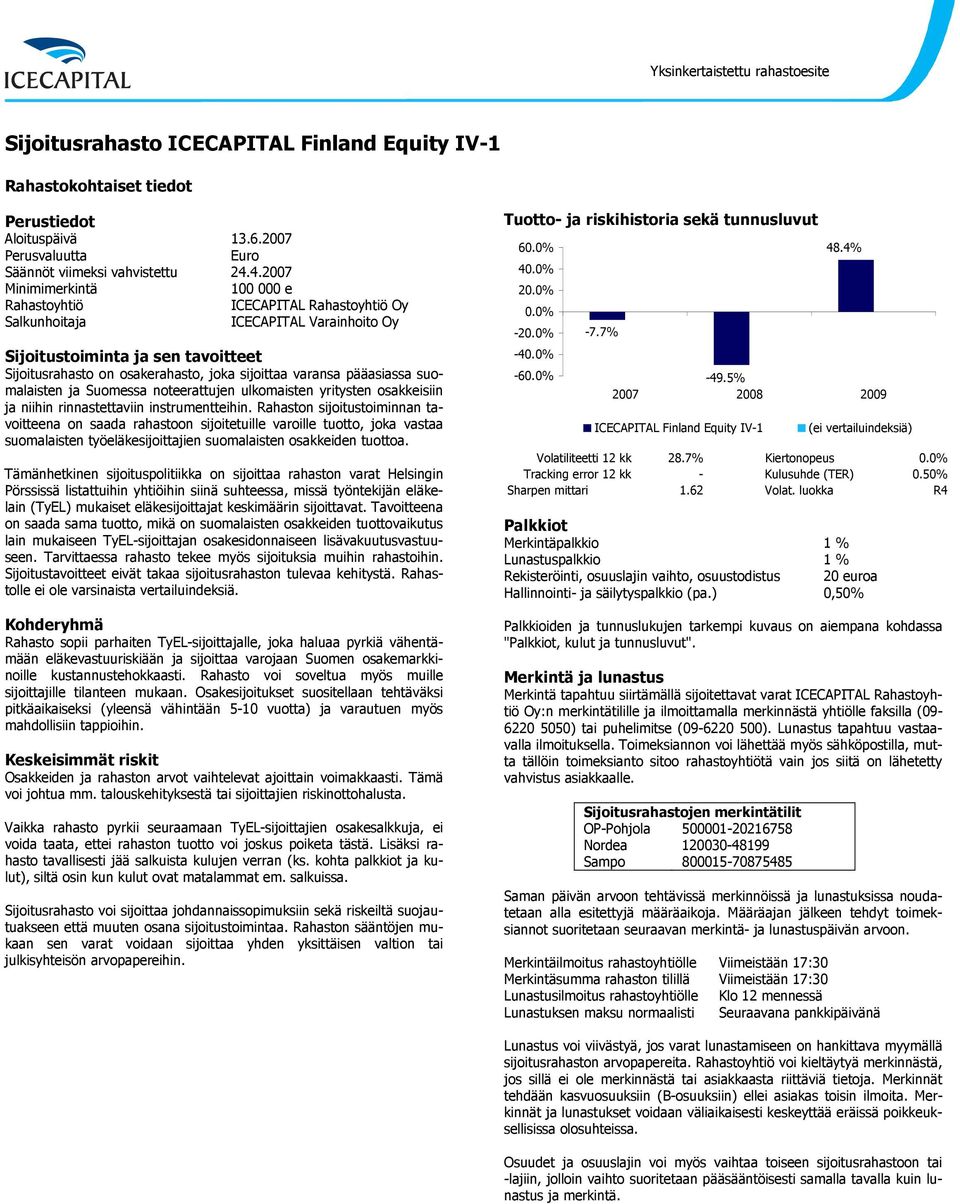 ICECAPITAL

Yksinkertaistettu rahastoesite

Sijoitusrahasto ICECAPITAL Finland Equity IV-1

Rahastokohtaiset tiedot

Perustiedot

| | |
|---|---|
| Aloituspäivä | 13.6.2007 |
| Perusvaluutta | Euro |
| Säännöt viimeksi vahvistettu | 24.4.2007 |
| Minimimerkintä | 100 000 e |
| Rahastoyhtiö | ICECAPITAL Rahastoyhtiö Oy |
| Salkunhoitaja | ICECAPITAL Varainhoito Oy |

Sijoitustoiminta ja sen tavoitteet
Sijoitusrahasto on osakerahasto, joka sijoittaa varansa pääasiassa suomalaisten ja Suomessa noteerattujen ulkomaisten yritysten osakkeisiin ja niihin rinnastettaviin instrumentteihin. Rahaston sijoitustoiminnan tavoitteena on saada rahastoon sijoitetuille varoille tuotto, joka vastaa suomalaisten työeläkesijoittajien suomalaisten osakkeiden tuottoa.

Tämänhetkinen sijoituspolitiikka on sijoittaa rahaston varat Helsingin Pörssissä listattuihin yhtiöihin siinä suhteessa, missä työntekijän eläkelain (TyEL) mukaiset eläkesijoittajat keskimäärin sijoittavat. Tavoitteena on saada sama tuotto, mikä on suomalaisten osakkeiden tuottovaikutus lain mukaiseen TyEL-sijoittajan osakesidonnaiseen lisävakuutusvastuuseen. Tarvittaessa rahasto tekee myös sijoituksia muihin rahastoihin. Sijoitustavoitteet eivät takaa sijoitusrahaston tulevaa kehitystä. Rahastolle ei ole varsinaista vertailuindeksiä.

Kohderyhmä
Rahasto sopii parhaiten TyEL-sijoittajalle, joka haluaa pyrkiä vähentämään eläkevastuuriskiään ja sijoittaa varojaan Suomen osakemarkkinoille kustannustehokkaasti. Rahasto voi soveltua myös muille sijoittajille tilanteen mukaan. Osakesijoitukset suositellaan tehtäväksi pitkäaikaiseksi (yleensä vähintään 5-10 vuotta) ja varautuen myös mahdollisiin tappioihin.

Keskeisimmät riskit
Osakkeiden ja rahaston arvot vaihtelevat ajoittain voimakkaasti. Tämä voi johtua mm. talouskehityksestä tai sijoittajien riskinottohalusta.

Vaikka rahasto pyrkii seuraamaan TyEL-sijoittajien osakesalkkuja, ei voida taata, ettei rahaston tuotto voi joskus poiketa tästä. Lisäksi rahasto tavallisesti jää salkuista kulujen verran (ks. kohta palkkiot ja kulut), siltä osin kun kulut ovat matalammat em. salkuissa.

Sijoitusrahasto voi sijoittaa johdannaissopimuksiin sekä riskeiltä suojautuakseen että muuten osana sijoitustoimintaa. Rahaston sääntöjen mukaan sen varat voidaan sijoittaa yhden yksittäisen valtion tai julkisyhteisön arvopapereihin.

Tuotto- ja riskihistoria sekä tunnusluvut
60.0%
40.0%
20.0%
0.0%
-20.0%
-40.0%
-60.0%
-7.7%
-49.5%
48.4%
2007
2008
2009
ICECAPITAL Finland Equity IV-1
(ei vertailuindeksiä)

| | | | |
|---|---|---|---|
| Volatiliteetti 12 kk | 28.7% | Kiertonopeus | 0.0% |
| Tracking error 12 kk | - | Kulusuhde (TER) | 0.50% |
| Sharpen mittari | 1.62 | Volat. luokka | R4 |

Palkkiot

| | |
|---|---|
| Merkintäpalkkio | 1 % |
| Lunastuspalkkio | 1 % |
| Rekisteröinti, osuuslajin vaihto, osuustodistus | 20 euroa |
| Hallinnointi- ja säilytyspalkkio (pa.) | 0,50% |

Palkkioiden ja tunnuslukujen tarkempi kuvaus on aiempana kohdassa "Palkkiot, kulut ja tunnusluvut".

Merkintä ja lunastus
Merkintä tapahtuu siirtämällä sijoitettavat varat ICECAPITAL Rahastoyhtiö Oy:n merkintätilille ja ilmoittamalla merkinnästä yhtiölle faksilla (09-6220 5050) tai puhelimitse (09-6220 500). Lunastus tapahtuu vastaavalla ilmoituksella. Toimeksiannon voi lähettää myös sähköpostilla, mutta tällöin toimeksianto sitoo rahastoyhtiötä vain jos siitä on lähetetty vahvistus asiakkaalle.

| Sijoitusrahastojen merkintätilit | |
|---|---|
| OP-Pohjola | 500001-20216758 |
| Nordea | 120030-48199 |
| Sampo | 800015-70875485 |

Saman päivän arvoon tehtävissä merkinnöissä ja lunastuksissa noudatetaan alla esitettyjä määräaikoja. Määräajan jälkeen tehdyt toimeksiannot suoritetaan seuraavan merkintä- ja lunastuspäivän arvoon.

| | |
|---|---|
| Merkintäilmoitus rahastoyhtiölle | Viimeistään 17:30 |
| Merkintäsumma rahaston tilillä | Viimeistään 17:30 |
| Lunastusilmoitus rahastoyhtiölle | Klo 12 mennessä |
| Lunastuksen maksu normaalisti | Seuraavana pankkipäivänä |

Lunastus voi viivästyä, jos varat lunastamiseen on hankittava myymällä sijoitusrahaston arvopapereita. Rahastoyhtiö voi kieltäytyä merkinnästä, jos sillä ei ole merkinnästä tai asiakkaasta riittäviä tietoja. Merkinnät tehdään kasvuosuuksiin (B-osuuksiin) ellei asiakas toisin ilmoita. Merkinnät ja lunastukset voidaan väliaikaisesti keskeyttää eräissä poikkeuksellisissa olosuhteissa.

Osuudet ja osuuslajin voi myös vaihtaa toiseen sijoitusrahastoon tai -lajiin, jolloin vaihto suoritetaan pääsääntöisesti samalla tavalla kuin lunastus ja merkintä.